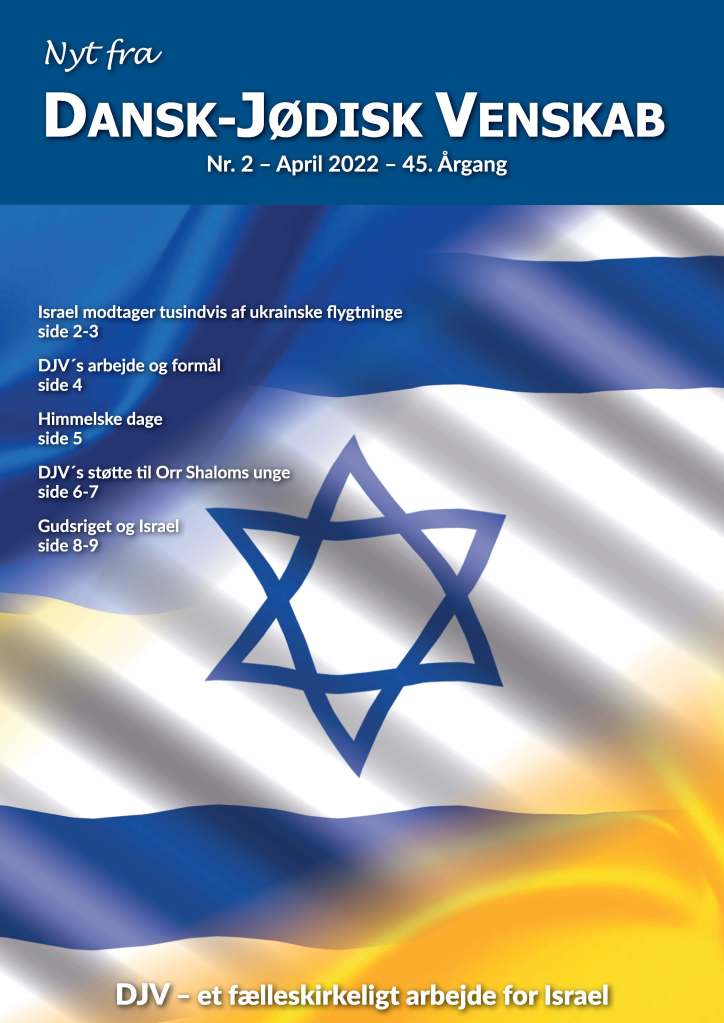 Nyt fra
DANSK-JØDISK VENSKAB
Nr. 2 – April 2022 – 45. Årgang

Israel modtager tusindvis af ukrainske flygtninge
side 2-3

DJV´s arbejde og formål
side 4

Himmelske dage
side 5

DJV´s støtte til Orr Shaloms unge
side 6-7

Gudsriget og Israel
side 8-9

DJV – et fælleskirkeligt arbejde for Israel